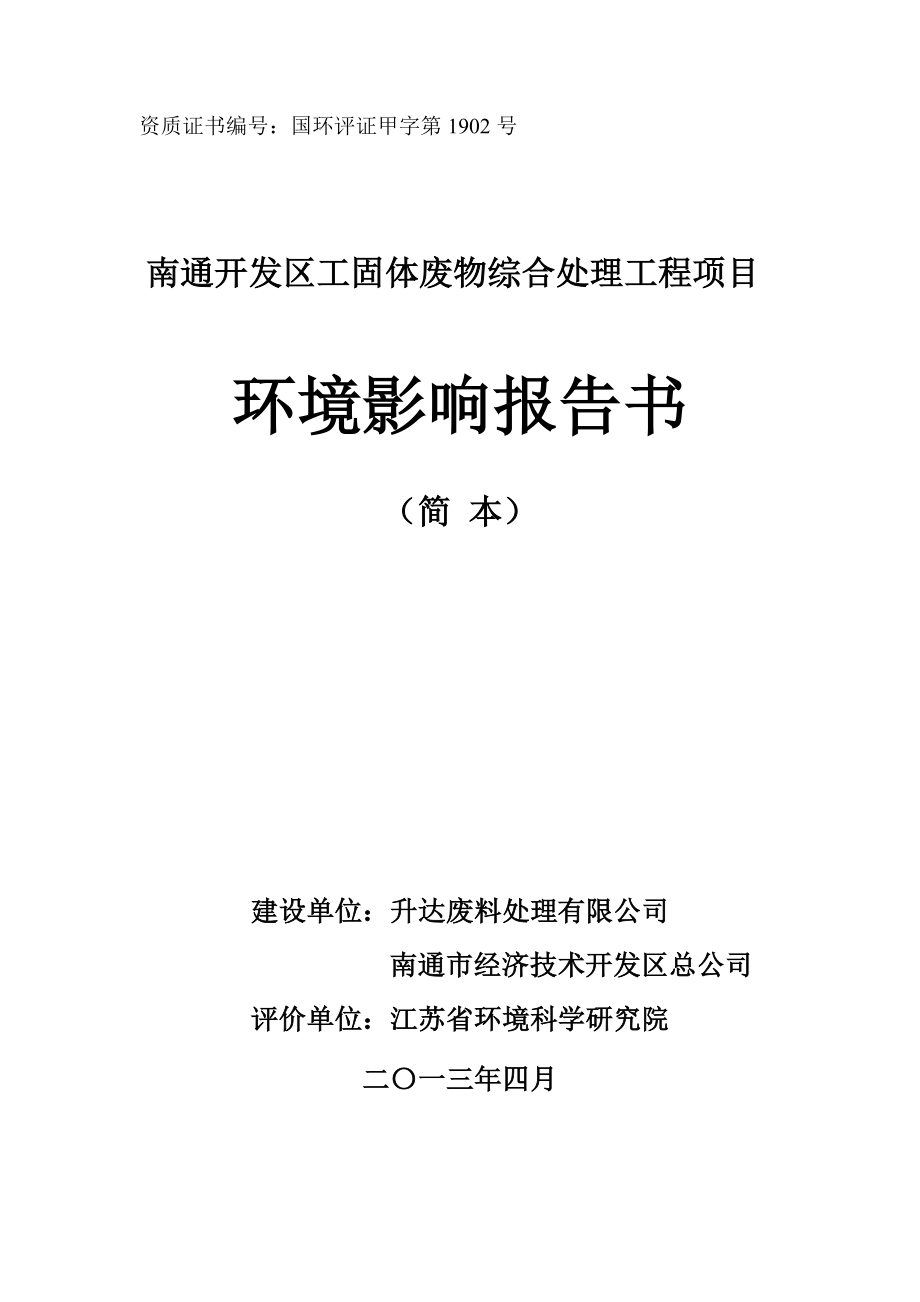 资质证书编号：国环评证甲字第 1902 号

南通开发区工固体废物综合处理工程项目

环境影响报告书

（简 本）

建设单位：升达废料处理有限公司

南通市经济技术开发区总公司

评价单位：江苏省环境科学研究院

二〇一三年四月